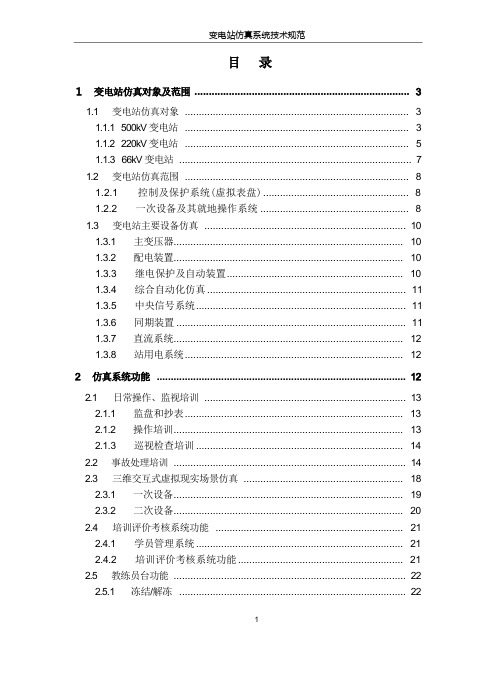 变电站仿真系统技术规范

目 录

1 变电站仿真对象及范围 .......... 3
1.1 变电站仿真对象 .......... 3
1.1.1 500kV 变电站 .......... 3
1.1.2 220kV 变电站 .......... 5
1.1.3 66kV 变电站 .......... 7
1.2 变电站仿真范围 .......... 8
1.2.1 控制及保护系统（虚拟表盘） .......... 8
1.2.2 一次设备及其就地操作系统 .......... 8
1.3 变电站主要设备仿真 .......... 10
1.3.1 主变压器 .......... 10
1.3.2 配电装置 .......... 10
1.3.3 继电保护及自动装置 .......... 10
1.3.4 综合自动化仿真 .......... 11
1.3.5 中央信号系统 .......... 11
1.3.6 同期装置 .......... 11
1.3.7 直流系统 .......... 12
1.3.8 站用电系统 .......... 12
2 仿真系统功能 .......... 12
2.1 日常操作、监视培训 .......... 13
2.1.1 监盘和抄表 .......... 13
2.1.2 操作培训 .......... 13
2.1.3 巡视检查培训 .......... 14
2.2 事故处理培训 .......... 14
2.3 三维交互式虚拟现实场景仿真 .......... 18
2.3.1 一次设备 .......... 19
2.3.2 二次设备 .......... 20
2.4 培训评价考核系统功能 .......... 21
2.4.1 学员管理系统 .......... 21
2.4.2 培训评价考核系统功能 .......... 21
2.5 教练员台功能 .......... 22
2.5.1 冻结/解冻 .......... 22

1